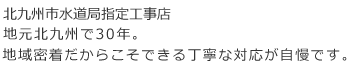 北九州市水道局指定工事店
地元北九州で30年。
地域密着だからこそできる丁寧な対応が自慢です。